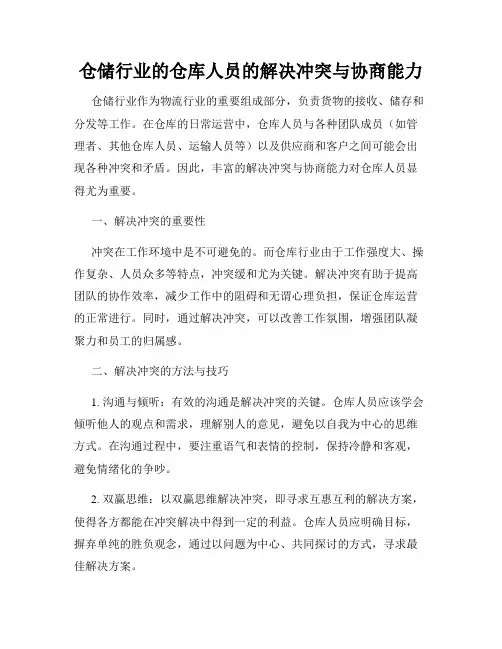 仓储行业的仓库人员的解决冲突与协商能力

仓储行业作为物流行业的重要组成部分，负责货物的接收、储存和分发等工作。在仓库的日常运营中，仓库人员与各种团队成员（如管理者、其他仓库人员、运输人员等）以及供应商和客户之间可能会出现各种冲突和矛盾。因此，丰富的解决冲突与协商能力对仓库人员显得尤为重要。

一、解决冲突的重要性

冲突在工作环境中是不可避免的。而仓库行业由于工作强度大、操作复杂、人员众多等特点，冲突缓和尤为关键。解决冲突有助于提高团队的协作效率，减少工作中的阻碍和无谓心理负担，保证仓库运营的正常进行。同时，通过解决冲突，可以改善工作氛围，增强团队凝聚力和员工的归属感。

二、解决冲突的方法与技巧

1.沟通与倾听：有效的沟通是解决冲突的关键。仓库人员应该学会倾听他人的观点和需求，理解别人的意见，避免以自我为中心的思维方式。在沟通过程中，要注重语气和表情的控制，保持冷静和客观，避免情绪化的争吵。

2.双赢思维：以双赢思维解决冲突，即寻求互惠互利的解决方案，使得各方都能在冲突解决中得到一定的利益。仓库人员应明确目标，摒弃单纯的胜负观念，通过以问题为中心、共同探讨的方式，寻求最佳解决方案。